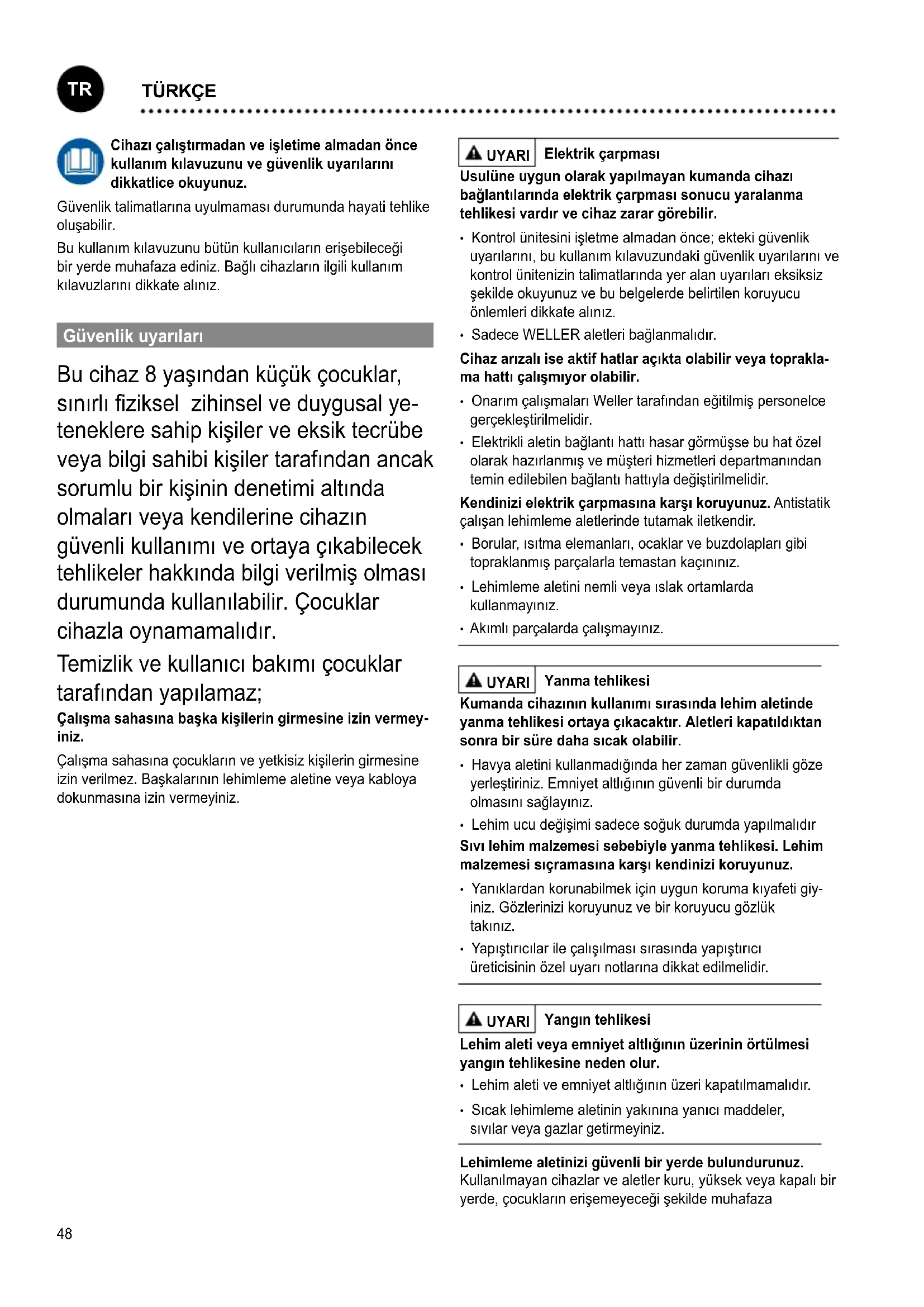 TR

TÜRKÇE

Cihazı çalıştırmadan ve işletime almadan önce kullanım kılavuzunu ve güvenlik uyarılarını dikkatlice okuyunuz.

Güvenlik talimatlarına uyulmaması durumunda hayati tehlike oluşabilir.

Bu kullanım kılavuzunu bütün kullanıcıların erişebileceği bir yerde muhafaza ediniz. Bağlı cihazların ilgili kullanım kılavuzlarını dikkate alınız.

Güvenlik uyarıları

Bu cihaz 8 yaşından küçük çocuklar, sınırlı fiziksel zihinsel ve duygusal yeteneklere sahip kişiler ve eksik tecrübe veya bilgi sahibi kişiler tarafından ancak sorumlu bir kişinin denetimi altında olmaları veya kendilerine cihazın güvenli kullanımı ve ortaya çıkabilecek tehlikeler hakkında bilgi verilmiş olması durumunda kullanılabilir. Çocuklar cihazla oynamamalıdır.

Temizlik ve kullanıcı bakımı çocuklar tarafından yapılamaz;

Çalışma sahasına başka kişilerin girmesine izin vermeyiniz.

Çalışma sahasına çocukların ve yetkisiz kişilerin girmesine izin verilmez. Başkalarının lehimleme aletine veya kabloya dokunmasına izin vermeyiniz.

UYARI Elektrik çarpması

Usulüne uygun olarak yapılmayan kumanda cihazı bağlantılarında elektrik çarpması sonucu yaralanma tehlikesi vardır ve cihaz zarar görebilir.

• Kontrol ünitesini işletme almadan önce; ekteki güvenlik uyarılarını, bu kullanım kılavuzundaki güvenlik uyarılarını ve kontrol ünitenizin talimatlarında yer alan uyarıları eksiksiz şekilde okuyunuz ve bu belgelerde belirtilen koruyucu önlemleri dikkate alınız.
• Sadece WELLER aletleri bağlanmalıdır.

Cihaz arızalı ise aktif hatlar açıkta olabilir veya topraklama hattı çalışmıyor olabilir.

• Onarım çalışmaları Weller tarafından eğitilmiş personelce gerçekleştirilmelidir.
• Elektrikli aletin bağlantı hattı hasar görmüşse bu hat özel olarak hazırlanmış ve müşteri hizmetleri departmanından temin edilebilen bağlantı hattıyla değiştirilmelidir.

Kendinizi elektrik çarpmasına karşı koruyunuz. Antistatik çalışan lehimleme aletlerinde tutamak iletkendir.

• Borular, ısıtma elemanları, ocaklar ve buzdolapları gibi topraklanmış parçalarla temastan kaçınınız.
• Lehimleme aletini nemli veya ıslak ortamlarda kullanmayınız.
• Akımlı parçalarda çalışmayınız.

UYARI Yanma tehlikesi

Kumanda cihazının kullanımı sırasında lehim aletinde yanma tehlikesi ortaya çıkacaktır. Aletleri kapatıldıktan sonra bir süre daha sıcak olabilir.

• Havya aletini kullanmadığında her zaman güvenlikli göze yerleştiriniz. Emniyet altlığının güvenli bir durumda olmasını sağlayınız.
• Lehim ucu değişimi sadece soğuk durumda yapılmalıdır

Sıvı lehim malzemesi sebebiyle yanma tehlikesi. Lehim malzemesi sıçramasına karşı kendinizi koruyunuz.

• Yanıklardan korunabilmek için uygun koruma kıyafeti giyiniz. Gözlerinizi koruyunuz ve bir koruyucu gözlük takınız.
• Yapıştırıcılar ile çalışılması sırasında yapıştırıcı üreticisinin özel uyarı notlarına dikkat edilmelidir.

UYARI Yangın tehlikesi

Lehim aleti veya emniyet altlığının üzerinin örtülmesi yangın tehlikesine neden olur.

• Lehim aleti ve emniyet altlığının üzeri kapatılmamalıdır.
• Sıcak lehimleme aletinin yakınına yanıcı maddeler, sıvılar veya gazlar getirmeyiniz.

Lehimleme aletinizi güvenli bir yerde bulundurunuz. Kullanılmayan cihazlar ve aletler kuru, yüksek veya kapalı bir yerde, çocukların erişemeyeceği şekilde muhafaza

48